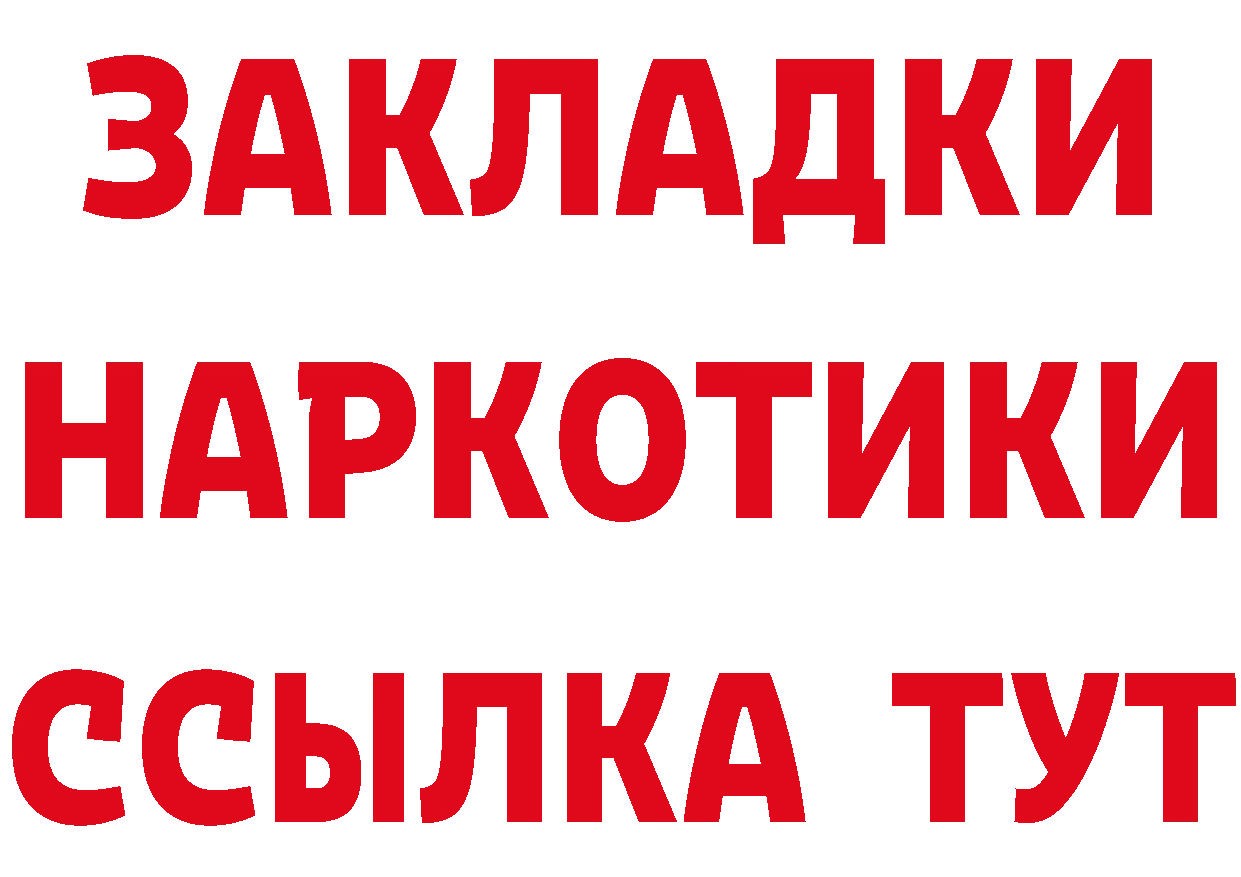 ЗАКЛАДКИ НАРКОТИКИ ССЫЛКА ТУТ